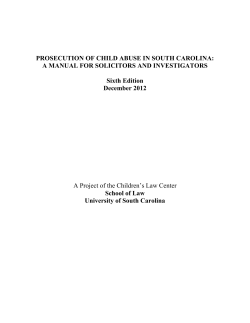 PROSECUTION OF CHILD ABUSE IN SOUTH CAROLINA:
A MANUAL FOR SOLICITORS AND INVESTIGATORS

Sixth Edition
December 2012

A Project of the Children's Law Center
School of Law
University of South Carolina